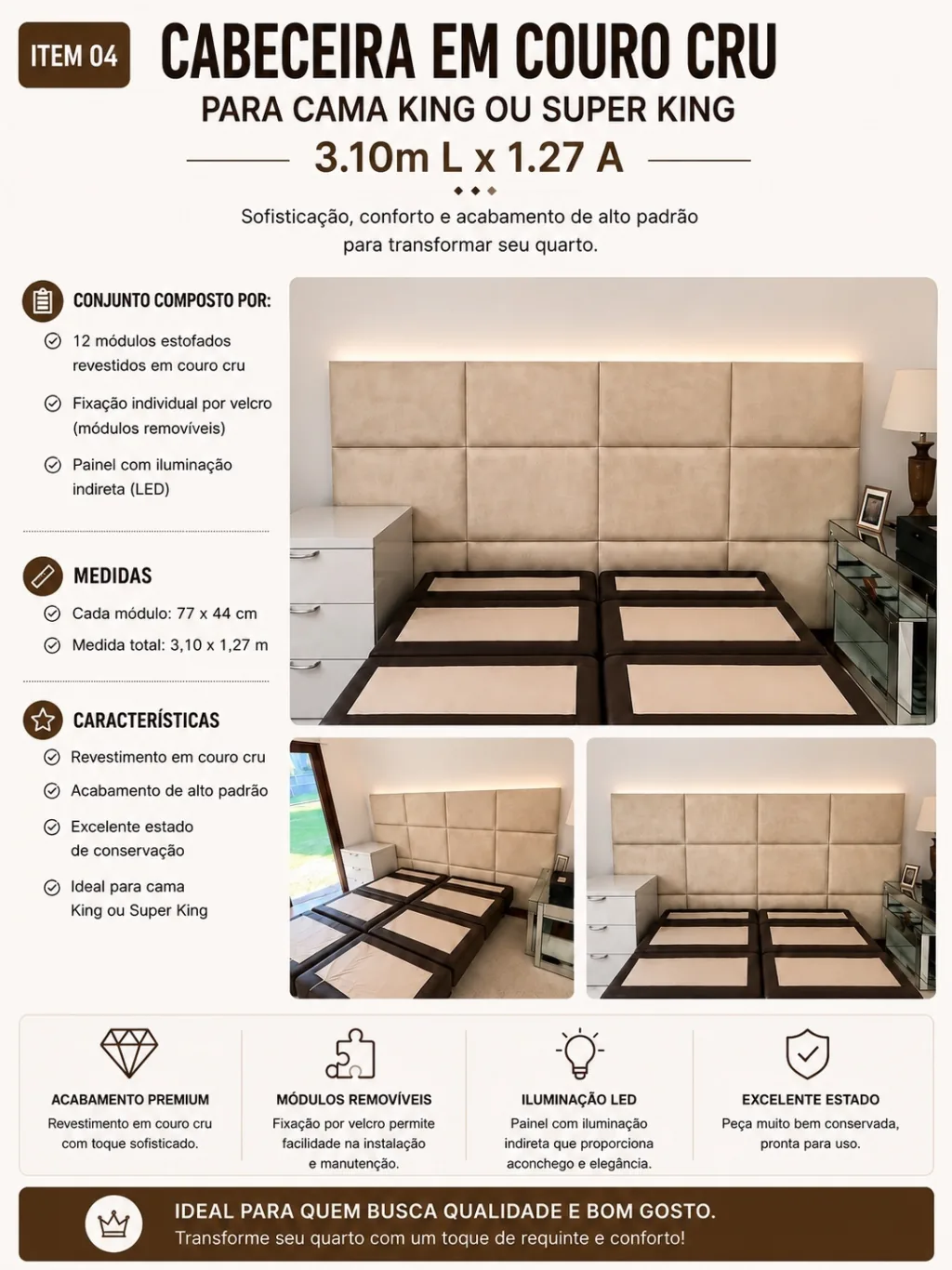 ITEM 04

CABECEIRA EM COURO CRU

PARA CAMA KING OU SUPER KING

3.10m L x 1.27 A

Sofisticação, conforto e acabamento de alto padrão para transformar seu quarto.

CONJUNTO COMPOSTO POR:

12 módulos estofados revestidos em couro cru

Fixação individual por velcro (módulos removíveis)

Painel com iluminação indireta (LED)

MEDIDAS

Cada módulo: 77 x 44 cm

Medida total: 3,10 x 1,27 m

CARACTERÍSTICAS

Revestimento em couro cru

Acabamento de alto padrão

Excelente estado de conservação

Ideal para cama King ou Super King

ACABAMENTO PREMIUM
Revestimento em couro cru com toque sofisticado.

MÓDULOS REMOVÍVEIS
Fixação por velcro permite facilidade na instalação e manutenção.

ILUMINAÇÃO LED
Painel com iluminação indireta que proporciona aconchego e elegância.

EXCELENTE ESTADO
Peça muito bem conservada, pronta para uso.

IDEAL PARA QUEM BUSCA QUALIDADE E BOM GOSTO.
Transforme seu quarto com um toque de requinte e conforto!